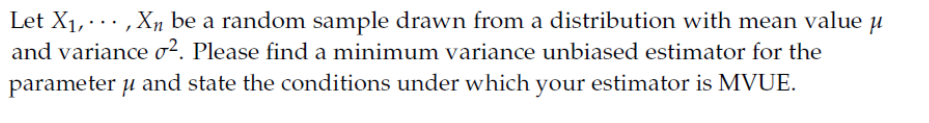 Let $X_1, \cdots, X_n$ be a random sample drawn from a distribution with mean value $\mu$ and variance $\sigma^2$. Please find a minimum variance unbiased estimator for the parameter $\mu$ and state the conditions under which your estimator is MVUE.